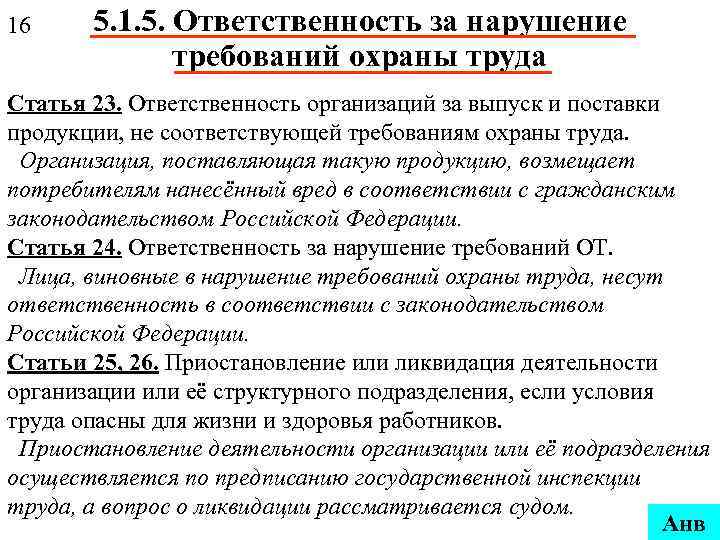 16

5.1.5. Ответственность за нарушение требований охраны труда

Статья 23. Ответственность организаций за выпуск и поставки продукции, не соответствующей требованиям охраны труда.
Организация, поставляющая такую продукцию, возмещает потребителям нанесённый вред в соответствии с гражданским законодательством Российской Федерации.
Статья 24. Ответственность за нарушение требований ОТ.
Лица, виновные в нарушение требований охраны труда, несут ответственность в соответствии с законодательством Российской Федерации.
Статьи 25, 26. Приостановление или ликвидация деятельности организации или её структурного подразделения, если условия труда опасны для жизни и здоровья работников.
Приостановление деятельности организации или её подразделения осуществляется по предписанию государственной инспекции труда, а вопрос о ликвидации рассматривается судом.

Анв